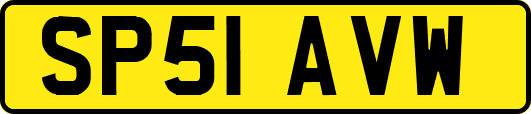 SP51 AVW